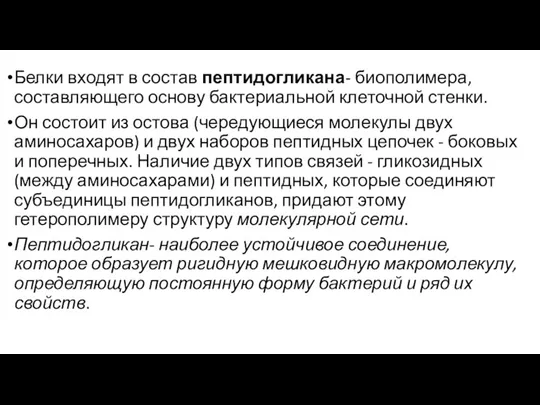 •Белки входят в состав пептидогликана- биополимера, составляющего основу бактериальной клеточной стенки.

•Он состоит из остова (чередующиеся молекулы двух аминосахаров) и двух наборов пептидных цепочек - боковых и поперечных. Наличие двух типов связей - гликозидных (между аминосахарами) и пептидных, которые соединяют субъединицы пептидогликанов, придают этому гетерополимеру структуру молекулярной сети.

•Пептидогликан- наиболее устойчивое соединение, которое образует ригидную мешковидную макромолекулу, определяющую постоянную форму бактерий и ряд их свойств.